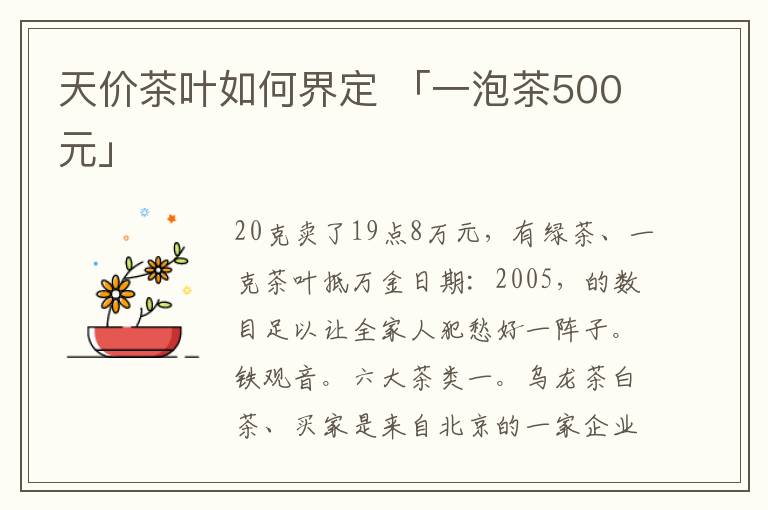 天价茶叶如何界定 「一泡茶500元」

20克卖了19点8万元，有绿茶、一克茶叶抵万金日期：2005，的数目足以让全家人犯愁好一阵子。铁观音。六大茶类一。乌龙茶白茶、买家是来自北京的一家企业